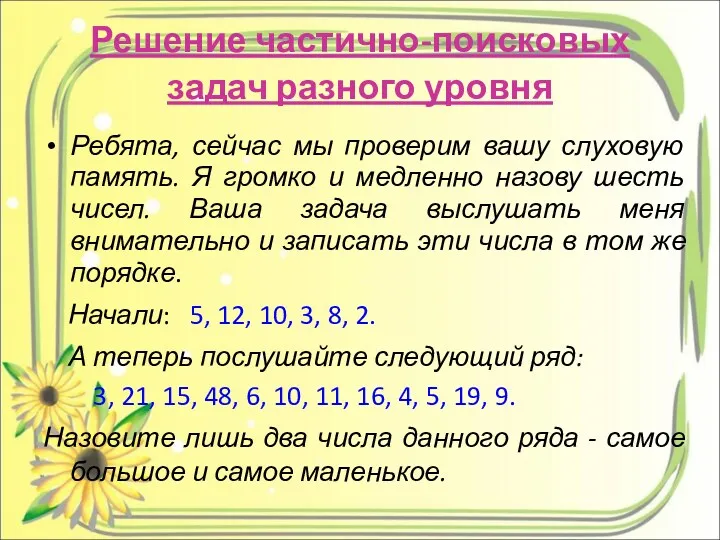 Решение частично-поисковых задач разного уровня

• Ребята, сейчас мы проверим вашу слуховую память. Я громко и медленно назову шесть чисел. Ваша задача выслушать меня внимательно и записать эти числа в том же порядке.

Начали: 5, 12, 10, 3, 8, 2.

А теперь послушайте следующий ряд:

3, 21, 15, 48, 6, 10, 11, 16, 4, 5, 19, 9.

Назовите лишь два числа данного ряда - самое большое и самое маленькое.